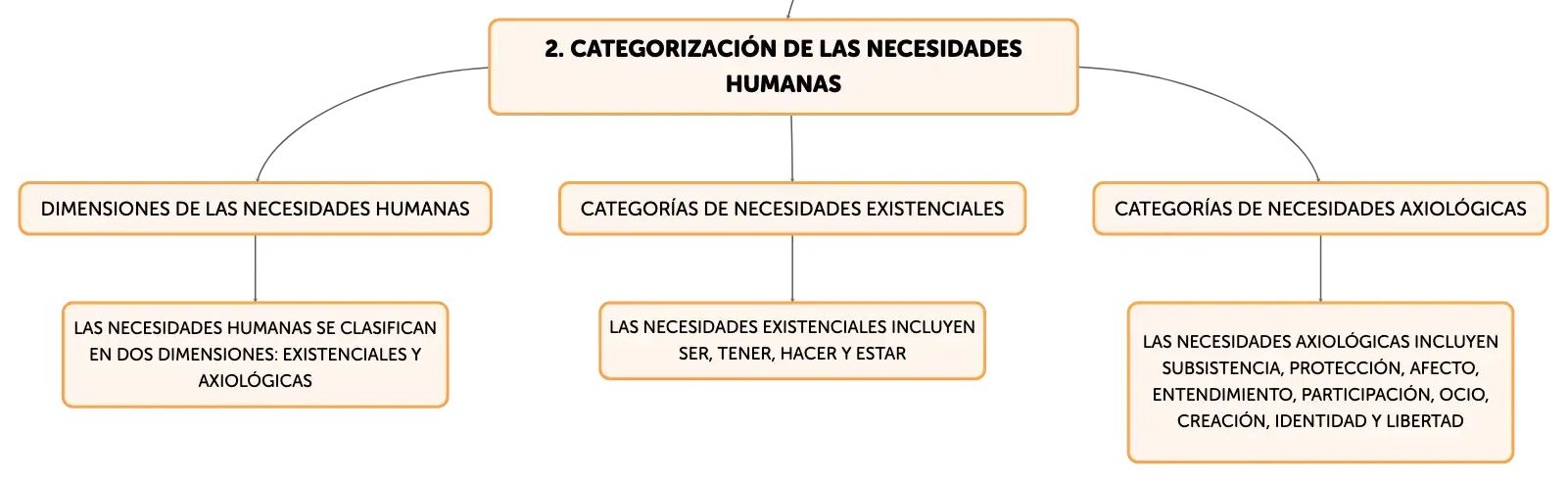 2. CATEGORIZACIÓN DE LAS NECESIDADES HUMANAS

DIMENSIONES DE LAS NECESIDADES HUMANAS

LAS NECESIDADES HUMANAS SE CLASIFICAN EN DOS DIMENSIONES: EXISTENCIALES Y AXIOLÓGICAS

CATEGORÍAS DE NECESIDADES EXISTENCIALES

LAS NECESIDADES EXISTENCIALES INCLUYEN SER, TENER, HACER Y ESTAR

CATEGORÍAS DE NECESIDADES AXIOLÓGICAS

LAS NECESIDADES AXIOLÓGICAS INCLUYEN SUBSISTENCIA, PROTECCIÓN, AFECTO, ENTENDIMIENTO, PARTICIPACIÓN, OCIO, CREACIÓN, IDENTIDAD Y LIBERTAD